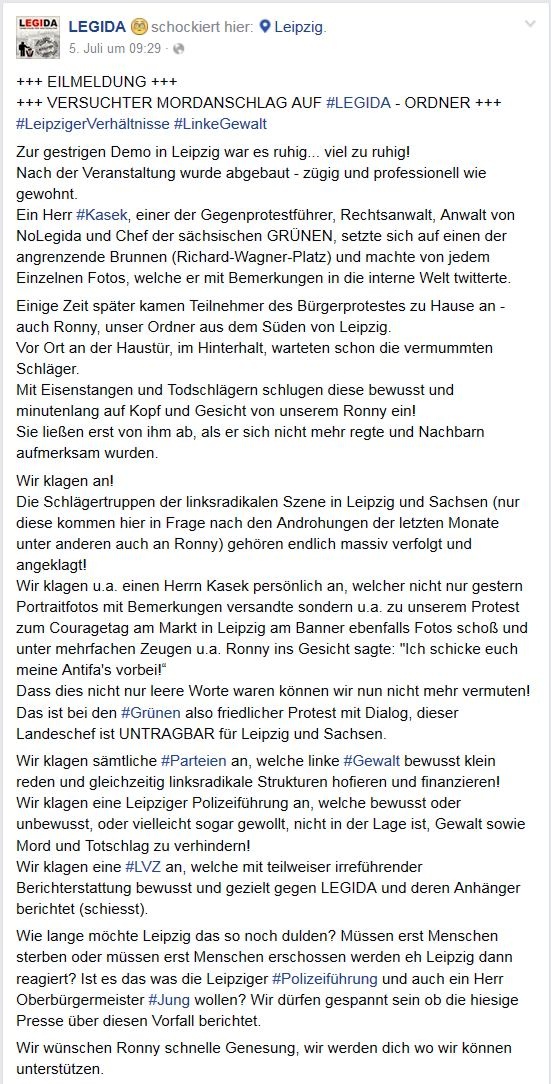 LEGIDA schockiert hier: Leipzig.
5. Juli um 09:29 ·

+++ EILMELDUNG +++
+++ VERSUCHTER MORDANSCHLAG AUF #LEGIDA - ORDNER +++
#LeipzigerVerhältnisse #LinkeGewalt

Zur gestrigen Demo in Leipzig war es ruhig... viel zu ruhig!
Nach der Veranstaltung wurde abgebaut - zügig und professionell wie gewohnt.
Ein Herr #Kasek, einer der Gegenprotestführer, Rechtsanwalt, Anwalt von NoLegida und Chef der sächsischen GRÜNEN, setzte sich auf einen der angrenzende Brunnen (Richard-Wagner-Platz) und machte von jedem Einzelnen Fotos, welche er mit Bemerkungen in die interne Welt twitterte.

Einige Zeit später kamen Teilnehmer des Bürgerprotestes zu Hause an - auch Ronny, unser Ordner aus dem Süden von Leipzig.
Vor Ort an der Haustür, im Hinterhalt, warteten schon die vermummten Schläger.
Mit Eisenstangen und Todschlägern schlugen diese bewusst und minutenlang auf Kopf und Gesicht von unserem Ronny ein!
Sie ließen erst von ihm ab, als er sich nicht mehr regte und Nachbarn aufmerksam wurden.

Wir klagen an!
Die Schlägertruppen der linksradikalen Szene in Leipzig und Sachsen (nur diese kommen hier in Frage nach den Androhungen der letzten Monate unter anderen auch an Ronny) gehören endlich massiv verfolgt und angeklagt!
Wir klagen u.a. einen Herrn Kasek persönlich an, welcher nicht nur gestern Portraitfotos mit Bemerkungen versandte sondern u.a. zu unserem Protest zum Couragetag am Markt in Leipzig am Banner ebenfalls Fotos schoß und unter mehrfachen Zeugen u.a. Ronny ins Gesicht sagte: "Ich schicke euch meine Antifa's vorbei!"
Dass dies nicht nur leere Worte waren können wir nun nicht mehr vermuten!
Das ist bei den #Grünen also friedlicher Protest mit Dialog, dieser Landeschef ist UNTRAGBAR für Leipzig und Sachsen.

Wir klagen sämtliche #Parteien an, welche linke #Gewalt bewusst klein reden und gleichzeitig linksradikale Strukturen hofieren und finanzieren!
Wir klagen eine Leipziger Polizeiführung an, welche bewusst oder unbewusst, oder vielleicht sogar gewollt, nicht in der Lage ist, Gewalt sowie Mord und Totschlag zu verhindern!
Wir klagen eine #LVZ an, welche mit teilweiser irreführender Berichterstattung bewusst und gezielt gegen LEGIDA und deren Anhänger berichtet (schiesst).

Wie lange möchte Leipzig das so noch dulden? Müssen erst Menschen sterben oder müssen erst Menschen erschossen werden eh Leipzig dann reagiert? Ist es das was die Leipziger #Polizeiführung und auch ein Herr Oberbürgermeister #Jung wollen? Wir dürfen gespannt sein ob die hiesige Presse über diesen Vorfall berichtet.

Wir wünschen Ronny schnelle Genesung, wir werden dich wo wir können unterstützen.